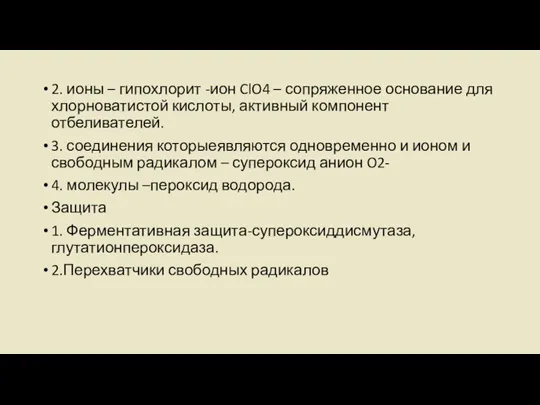 • 2. ионы – гипохлорит -ион ClO4 – сопряженное основание для хлорноватистой кислоты, активный компонент отбеливателей.
• 3. соединения которыеявляются одновременно и ионом и свободным радикалом – супероксид анион O2-
• 4. молекулы –пероксид водорода.
• Защита
• 1. Ферментативная защита-супероксиддисмутаза, глутатионпероксидаза.
• 2.Перехватчики свободных радикалов